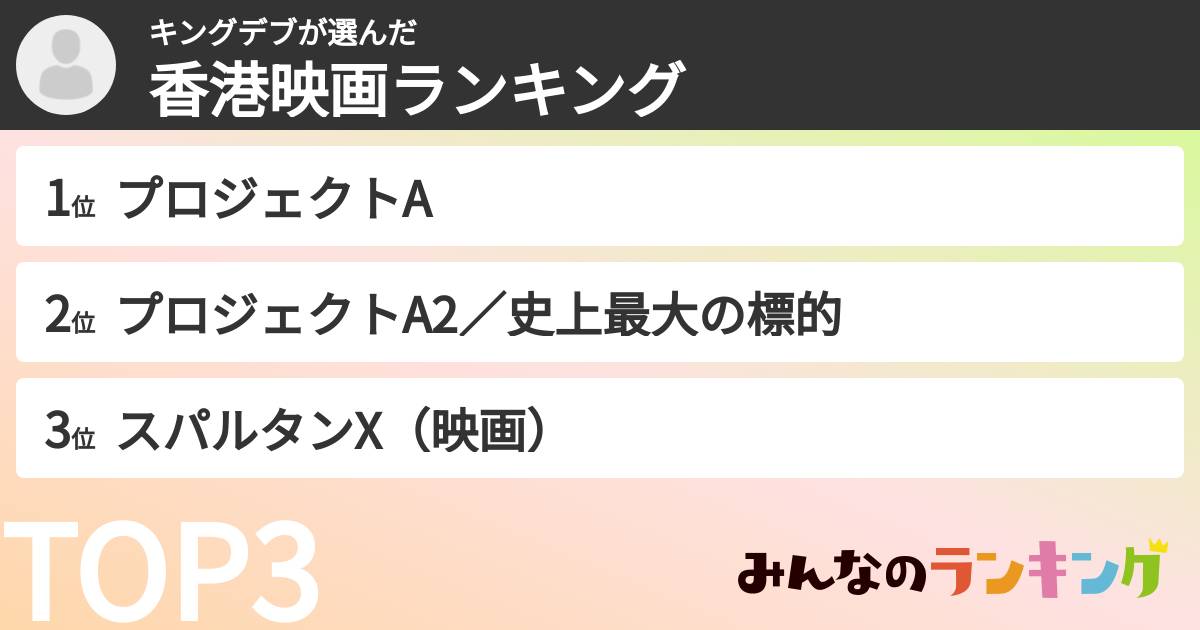 キングデブが選んだ
香港映画ランキング

1位 プロジェクトA

2位 プロジェクトA2／史上最大の標的

3位 スパルタンX（映画）

TOP3

みんなのランキング